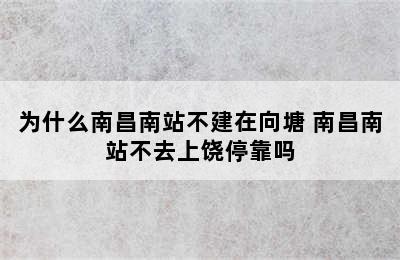 为什么南昌南站不建在向塘 南昌南站不去上饶停靠吗